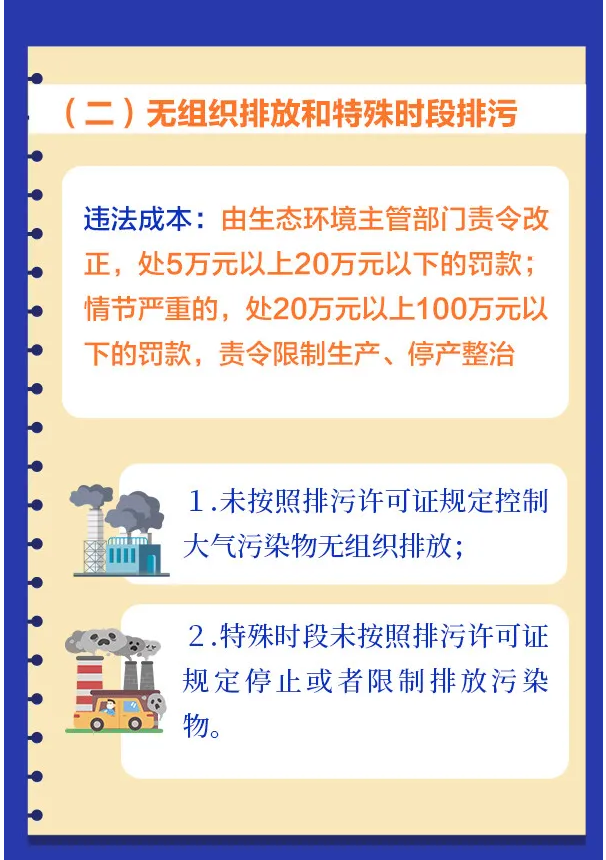 （二）无组织排放和特殊时段排污

违法成本：由生态环境主管部门责令改正，处5万元以上20万元以下的罚款；情节严重的，处20万元以上100万元以下的罚款，责令限制生产、停产整治

1.未按照排污许可证规定控制大气污染物无组织排放；

2.特殊时段未按照排污许可证规定停止或者限制排放污染物。